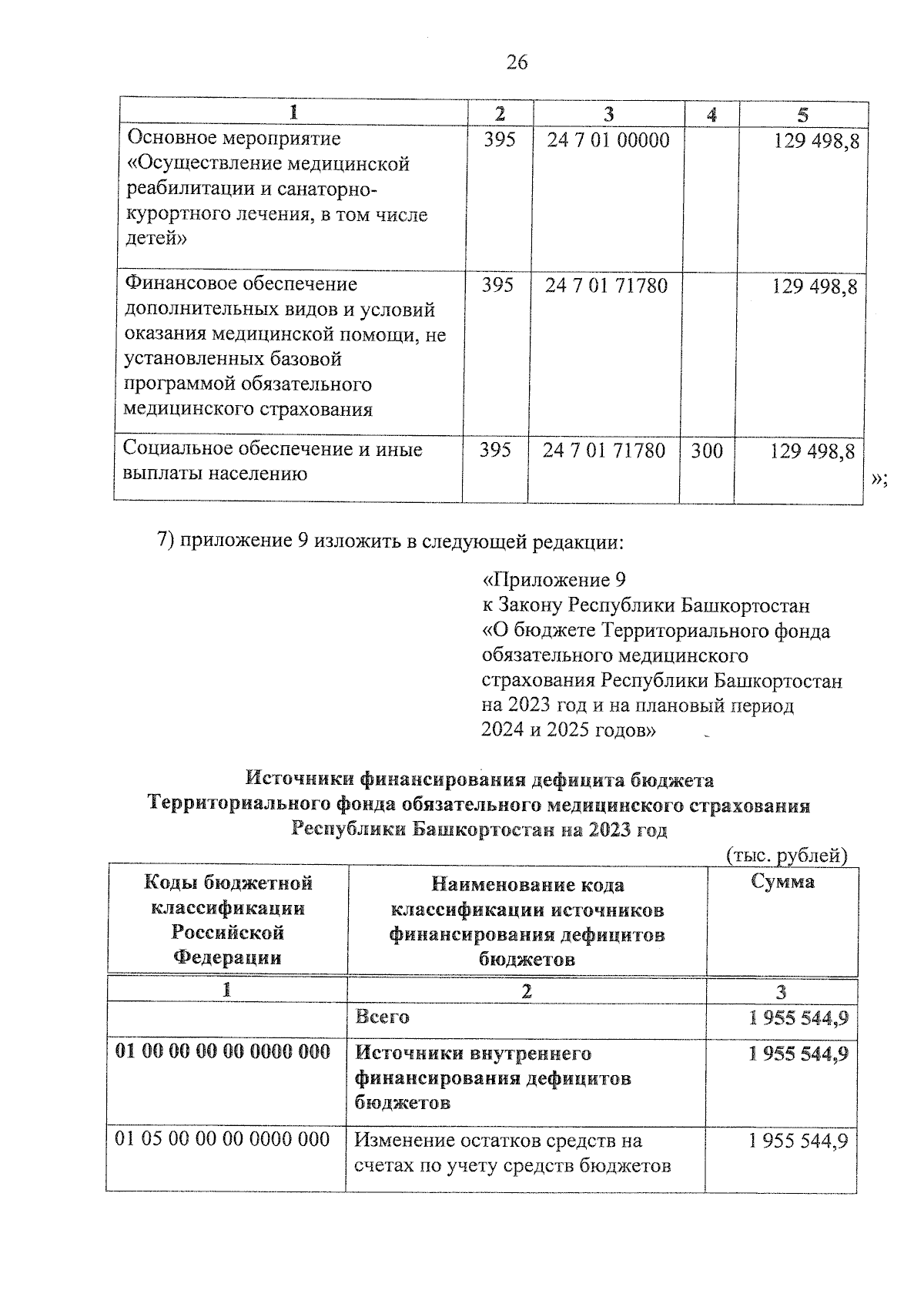 26

| 1 | 2 | 3 | 4 | 5 |
|---|---|---|---|---|
| Основное мероприятие «Осуществление медицинской реабилитации и санаторно-курортного лечения, в том числе детей» | 395 | 24 7 01 00000 | | 129 498,8 |
| Финансовое обеспечение дополнительных видов и условий оказания медицинской помощи, не установленных базовой программой обязательного медицинского страхования | 395 | 24 7 01 71780 | | 129 498,8 |
| Социальное обеспечение и иные выплаты населению | 395 | 24 7 01 71780 | 300 | 129 498,8 |

»;

7) приложение 9 изложить в следующей редакции:

«Приложение 9
к Закону Республики Башкортостан
«О бюджете Территориального фонда обязательного медицинского страхования Республики Башкортостан на 2023 год и на плановый период 2024 и 2025 годов»

Источники финансирования дефицита бюджета
Территориального фонда обязательного медицинского страхования
Республики Башкортостан на 2023 год

(тыс. рублей)

| Коды бюджетной классификации Российской Федерации | Наименование кода классификации источников финансирования дефицитов бюджетов | Сумма |
|---|---|---|
| 1 | 2 | 3 |
| | Всего | 1 955 544,9 |
| 01 00 00 00 00 0000 000 | Источники внутреннего финансирования дефицитов бюджетов | 1 955 544,9 |
| 01 05 00 00 00 0000 000 | Изменение остатков средств на счетах по учету средств бюджетов | 1 955 544,9 |